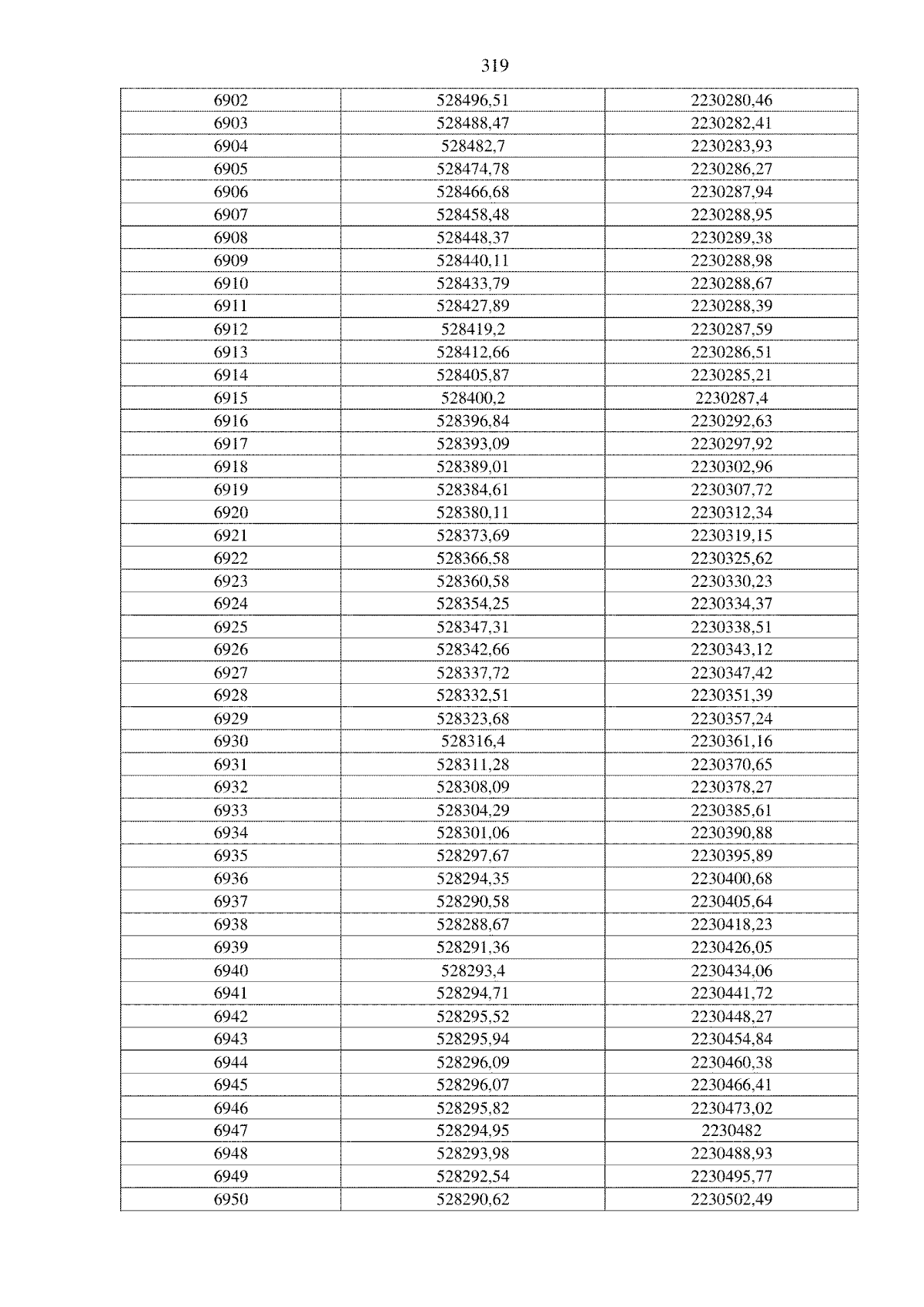 319

| 6902 | 528496,51 | 2230280,46 |
|---|---|---|
| 6903 | 528488,47 | 2230282,41 |
| 6904 | 528482,7 | 2230283,93 |
| 6905 | 528474,78 | 2230286,27 |
| 6906 | 528466,68 | 2230287,94 |
| 6907 | 528458,48 | 2230288,95 |
| 6908 | 528448,37 | 2230289,38 |
| 6909 | 528440,11 | 2230288,98 |
| 6910 | 528433,79 | 2230288,67 |
| 6911 | 528427,89 | 2230288,39 |
| 6912 | 528419,2 | 2230287,59 |
| 6913 | 528412,66 | 2230286,51 |
| 6914 | 528405,87 | 2230285,21 |
| 6915 | 528400,2 | 2230287,4 |
| 6916 | 528396,84 | 2230292,63 |
| 6917 | 528393,09 | 2230297,92 |
| 6918 | 528389,01 | 2230302,96 |
| 6919 | 528384,61 | 2230307,72 |
| 6920 | 528380,11 | 2230312,34 |
| 6921 | 528373,69 | 2230319,15 |
| 6922 | 528366,58 | 2230325,62 |
| 6923 | 528360,58 | 2230330,23 |
| 6924 | 528354,25 | 2230334,37 |
| 6925 | 528347,31 | 2230338,51 |
| 6926 | 528342,66 | 2230343,12 |
| 6927 | 528337,72 | 2230347,42 |
| 6928 | 528332,51 | 2230351,39 |
| 6929 | 528323,68 | 2230357,24 |
| 6930 | 528316,4 | 2230361,16 |
| 6931 | 528311,28 | 2230370,65 |
| 6932 | 528308,09 | 2230378,27 |
| 6933 | 528304,29 | 2230385,61 |
| 6934 | 528301,06 | 2230390,88 |
| 6935 | 528297,67 | 2230395,89 |
| 6936 | 528294,35 | 2230400,68 |
| 6937 | 528290,58 | 2230405,64 |
| 6938 | 528288,67 | 2230418,23 |
| 6939 | 528291,36 | 2230426,05 |
| 6940 | 528293,4 | 2230434,06 |
| 6941 | 528294,71 | 2230441,72 |
| 6942 | 528295,52 | 2230448,27 |
| 6943 | 528295,94 | 2230454,84 |
| 6944 | 528296,09 | 2230460,38 |
| 6945 | 528296,07 | 2230466,41 |
| 6946 | 528295,82 | 2230473,02 |
| 6947 | 528294,95 | 2230482 |
| 6948 | 528293,98 | 2230488,93 |
| 6949 | 528292,54 | 2230495,77 |
| 6950 | 528290,62 | 2230502,49 |